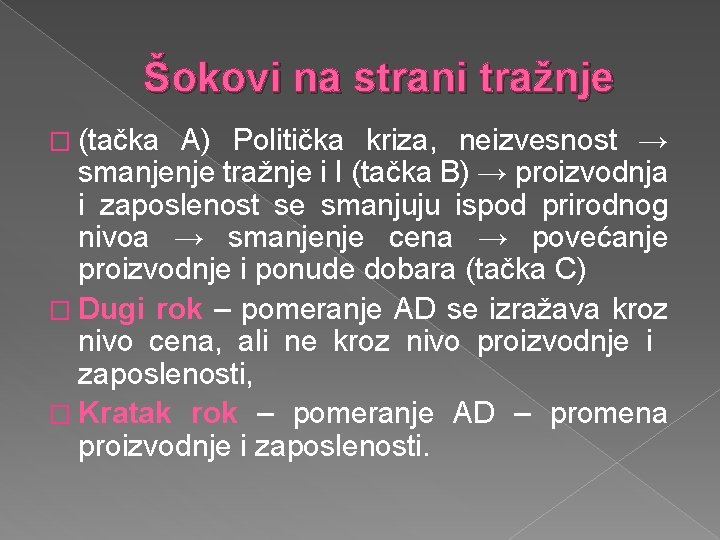 Šokovi na strani tražnje

□ (tačka A) Politička kriza, neizvesnost → smanjenje tražnje i I (tačka B) → proizvodnja i zaposlenost se smanjuju ispod prirodnog nivoa → smanjenje cena → povećanje proizvodnje i ponude dobara (tačka C)

□ Dugi rok – pomeranje AD se izražava kroz nivo cena, ali ne kroz nivo proizvodnje i zaposlenosti,

□ Kratak rok – pomeranje AD – promena proizvodnje i zaposlenosti.